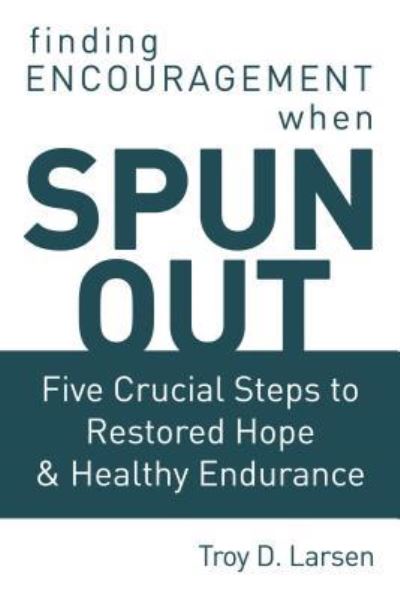 finding
ENCOURAGEMENT
when
SPUN
OUT

Five Crucial Steps to
Restored Hope
& Healthy Endurance

Troy D. Larsen